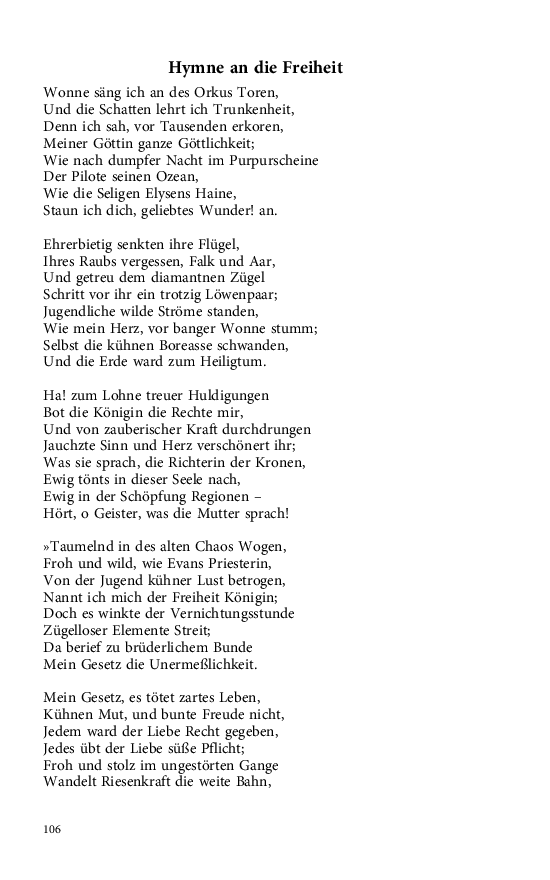 Hymne an die Freiheit

Wonne säng ich an des Orkus Toren,
Und die Schatten lehrt ich Trunkenheit,
Denn ich sah, vor Tausenden erkoren,
Meiner Göttin ganze Göttlichkeit;
Wie nach dumpfer Nacht im Purpurscheine
Der Pilote seinen Ozean,
Wie die Seligen Elysens Haine,
Staun ich dich, geliebtes Wunder! an.

Ehrerbietig senkten ihre Flügel,
Ihres Raubs vergessen, Falk und Aar,
Und getreu dem diamantnen Zügel
Schritt vor ihr ein trotzig Löwenpaar;
Jugendliche wilde Ströme standen,
Wie mein Herz, vor banger Wonne stumm;
Selbst die kühnen Boreasse schwanden,
Und die Erde ward zum Heiligtum.

Ha! zum Lohne treuer Huldigungen
Bot die Königin die Rechte mir,
Und von zauberischer Kraft durchdrungen
Jauchzte Sinn und Herz verschönert ihr;
Was sie sprach, die Richterin der Kronen,
Ewig tönts in dieser Seele nach,
Ewig in der Schöpfung Regionen –
Hört, o Geister, was die Mutter sprach!

»Taumelnd in des alten Chaos Wogen,
Froh und wild, wie Evans Priesterin,
Von der Jugend kühner Lust betrogen,
Nannt ich mich der Freiheit Königin;
Doch es winkte der Vernichtungsstunde
Zügelloser Elemente Streit;
Da berief zu brüderlichem Bunde
Mein Gesetz die Unermeßlichkeit.

Mein Gesetz, es tötet zartes Leben,
Kühnen Mut, und bunte Freude nicht,
Jedem ward der Liebe Recht gegeben,
Jedes übt der Liebe süße Pflicht;
Froh und stolz im ungestörten Gange
Wandelt Riesenkraft die weite Bahn,

106